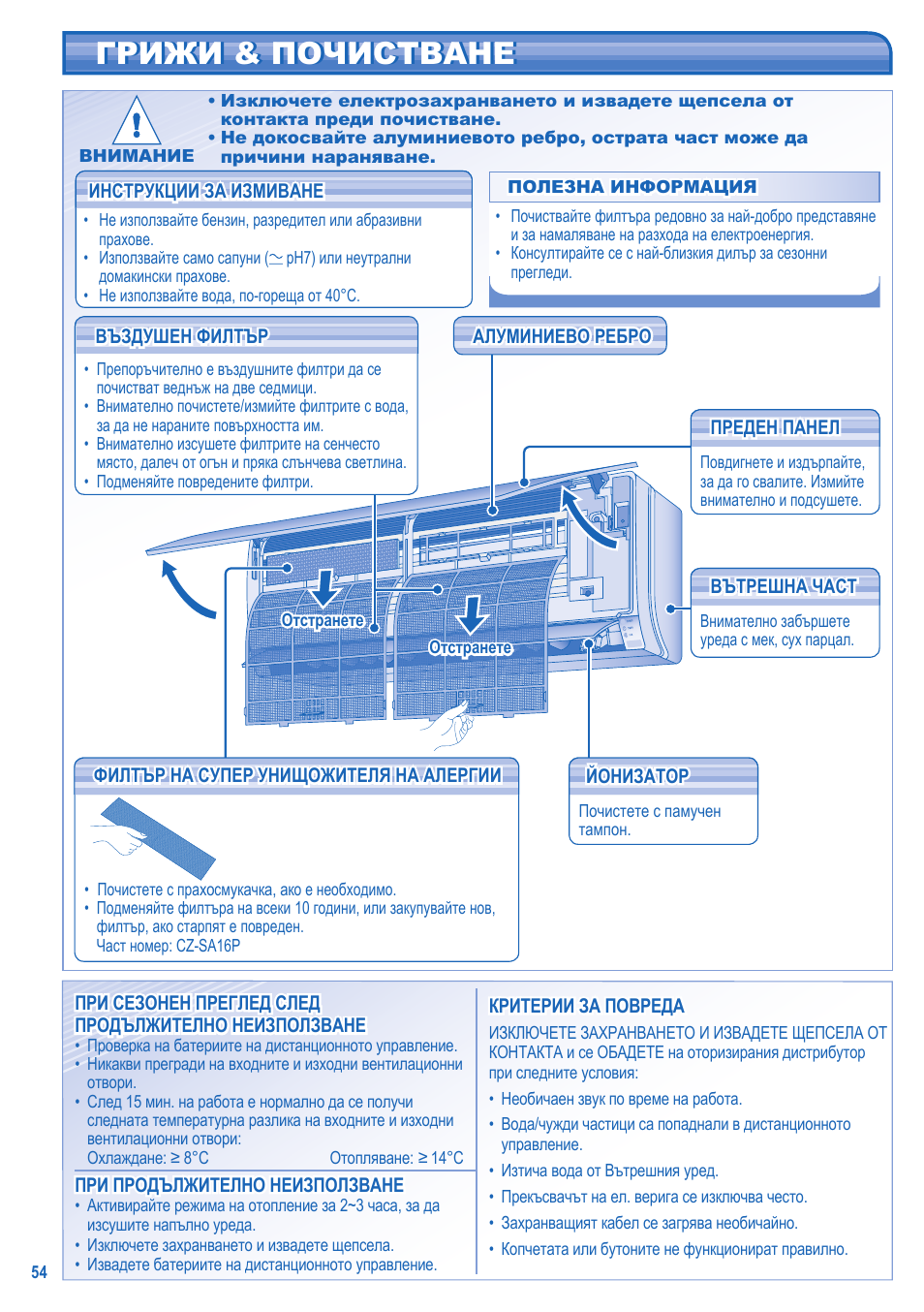 ГРИЖИ & ПОЧИСТВАНЕ

ВНИМАНИЕ

• Изключете електрозахранването и извадете щепсела от контакта преди почистване.
• Не докосвайте алуминиевото ребро, острата част може да причини нараняване.

ИНСТРУКЦИИ ЗА ИЗМИВАНЕ

• Не използвайте бензин, разредител или абразивни прахове.
• Използвайте само сапуни (≃ pH7) или неутрални домакински прахове.
• Не използвайте вода, по-гореща от 40°C.

ПОЛЕЗНА ИНФОРМАЦИЯ

• Почиствайте филтъра редовно за най-добро представяне и за намаляване на разхода на електроенергия.
• Консултирайте се с най-близкия дилър за сезонни прегледи.

ВЪЗДУШЕН ФИЛТЪР

• Препоръчително е въздушните филтри да се почистват веднъж на две седмици.
• Внимателно почистете/измийте филтрите с вода, за да не нараните повърхността им.
• Внимателно изсушете филтрите на сенчесто място, далеч от огън и пряка слънчева светлина.
• Подменяйте повредените филтри.

АЛУМИНИЕВО РЕБРО

ПРЕДЕН ПАНЕЛ

Повдигнете и издърпайте, за да го свалите. Измийте внимателно и подсушете.

ВЪТРЕШНА ЧАСТ

Внимателно забършете уреда с мек, сух парцал.

Отстранете

Отстранете

ФИЛТЪР НА СУПЕР УНИЩОЖИТЕЛЯ НА АЛЕРГИИ

• Почистете с прахосмукачка, ако е необходимо.
• Подменяйте филтъра на всеки 10 години, или закупувайте нов, филтър, ако старият е повреден.
Част номер: CZ-SA16P

ЙОНИЗАТОР

Почистете с памучен тампон.

ПРИ СЕЗОНЕН ПРЕГЛЕД СЛЕД ПРОДЪЛЖИТЕЛНО НЕИЗПОЛЗВАНЕ

• Проверка на батериите на дистанционното управление.
• Никакви прегради на входните и изходни вентилационни отвори.
• След 15 мин. на работа е нормално да се получи следната температурна разлика на входните и изходни вентилационни отвори:
Охлаждане: ≥ 8°C Отопляване: ≥ 14°C

ПРИ ПРОДЪЛЖИТЕЛНО НЕИЗПОЛЗВАНЕ

• Активирайте режима на отопление за 2~3 часа, за да изсушите напълно уреда.
• Изключете захранването и извадете щепсела.
• Извадете батериите на дистанционното управление.

КРИТЕРИИ ЗА ПОВРЕДА

ИЗКЛЮЧЕТЕ ЗАХРАНВАНЕТО И ИЗВАДЕТЕ ЩЕПСЕЛА ОТ КОНТАКТА и се ОБАДЕТЕ на оторизирания дистрибутор при следните условия:

• Необичаен звук по време на работа.
• Вода/чужди частици са попаднали в дистанционното управление.
• Изтича вода от Вътрешния уред.
• Прекъсвачът на ел. верига се изключва често.
• Захранващият кабел се загрява необичайно.
• Копчетата или бутоните не функционират правилно.

54